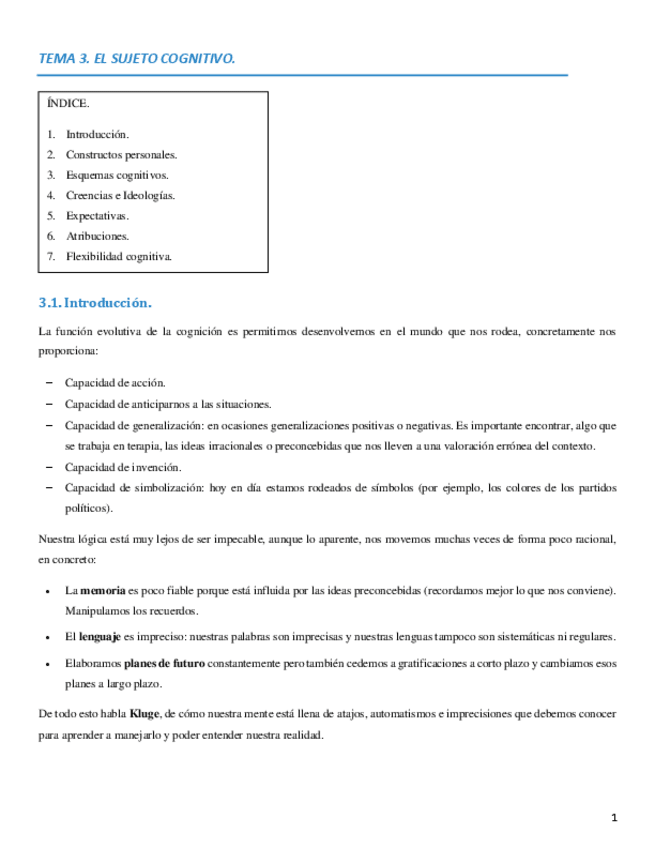 TEMA 3. EL SUJETO COGNITIVO.

ÍNDICE.

1. Introducción.
2. Constructos personales.
3. Esquemas cognitivos.
4. Creencias e Ideologías.
5. Expectativas.
6. Atribuciones.
7. Flexibilidad cognitiva.

3.1. Introducción.

La función evolutiva de la cognición es permitirnos desenvolvernos en el mundo que nos rodea, concretamente nos proporciona:

– Capacidad de acción.
– Capacidad de anticiparnos a las situaciones.
– Capacidad de generalización: en ocasiones generalizaciones positivas o negativas. Es importante encontrar, algo que se trabaja en terapia, las ideas irracionales o preconcebidas que nos lleven a una valoración errónea del contexto.
– Capacidad de invención.
– Capacidad de simbolización: hoy en día estamos rodeados de símbolos (por ejemplo, los colores de los partidos políticos).

Nuestra lógica está muy lejos de ser impecable, aunque lo aparente, nos movemos muchas veces de forma poco racional, en concreto:

• La memoria es poco fiable porque está influida por las ideas preconcebidas (recordamos mejor lo que nos conviene). Manipulamos los recuerdos.
• El lenguaje es impreciso: nuestras palabras son imprecisas y nuestras lenguas tampoco son sistemáticas ni regulares.
• Elaboramos planes de futuro constantemente pero también cedemos a gratificaciones a corto plazo y cambiamos esos planes a largo plazo.

De todo esto habla Kluge, de cómo nuestra mente está llena de atajos, automatismos e imprecisiones que debemos conocer para aprender a manejarlo y poder entender nuestra realidad.

1